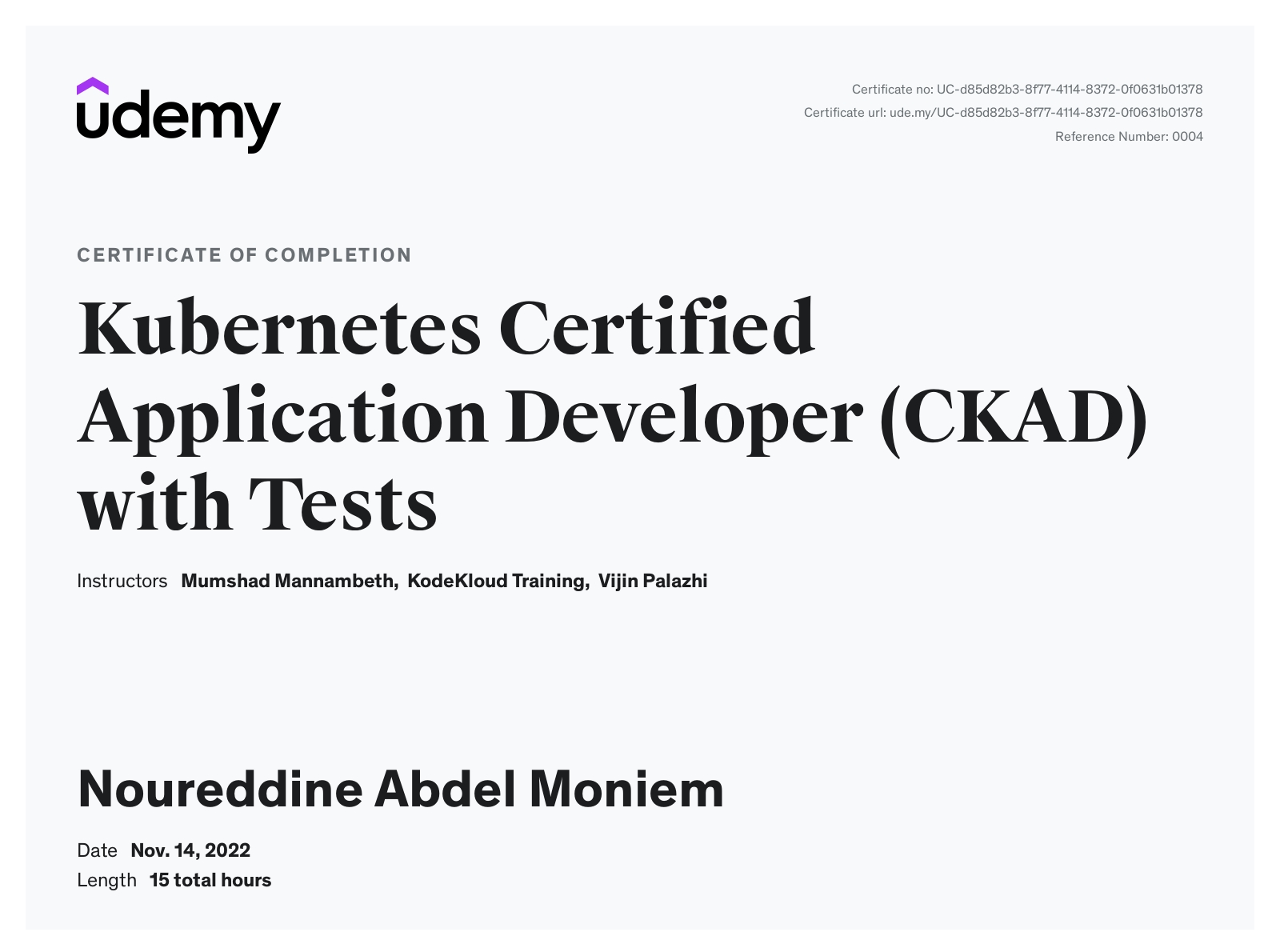 udemy

Certificate no: UC-d85d82b3-8f77-4114-8372-0f0631b01378
Certificate url: ude.my/UC-d85d82b3-8f77-4114-8372-0f0631b01378
Reference Number: 0004

CERTIFICATE OF COMPLETION

Kubernetes Certified Application Developer (CKAD) with Tests

Instructors Mumshad Mannambeth, KodeKloud Training, Vijin Palazhi

Noureddine Abdel Moniem

Date Nov. 14, 2022
Length 15 total hours